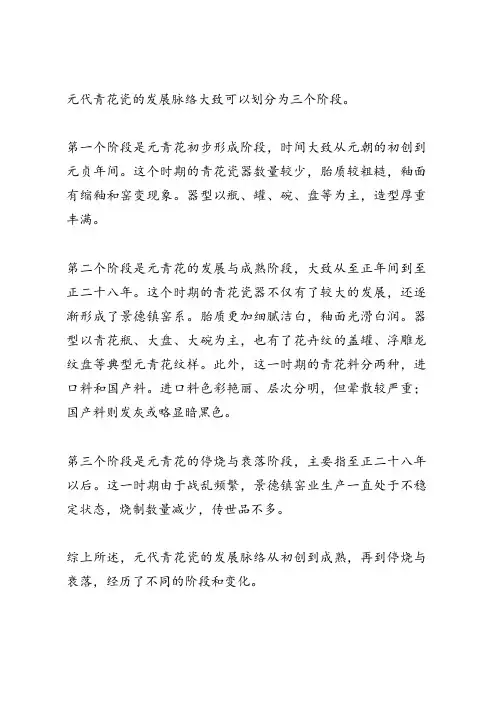 元代青花瓷的发展脉络大致可以划分为三个阶段。

第一个阶段是元青花初步形成阶段，时间大致从元朝的初创到元贞年间。这个时期的青花瓷器数量较少，胎质较粗糙，釉面有缩釉和窑变现象。器型以瓶、罐、碗、盘等为主，造型厚重丰满。

第二个阶段是元青花的发展与成熟阶段，大致从至正年间到至正二十八年。这个时期的青花瓷器不仅有了较大的发展，还逐渐形成了景德镇窑系。胎质更加细腻洁白，釉面光滑白润。器型以青花瓶、大盘、大碗为主，也有了花卉纹的盖罐、浮雕龙纹盘等典型元青花纹样。此外，这一时期的青花料分两种，进口料和国产料。进口料色彩艳丽、层次分明，但晕散较严重；国产料则发灰或略显暗黑色。

第三个阶段是元青花的停烧与衰落阶段，主要指至正二十八年以后。这一时期由于战乱频繁，景德镇窑业生产一直处于不稳定状态，烧制数量减少，传世品不多。

综上所述，元代青花瓷的发展脉络从初创到成熟，再到停烧与衰落，经历了不同的阶段和变化。